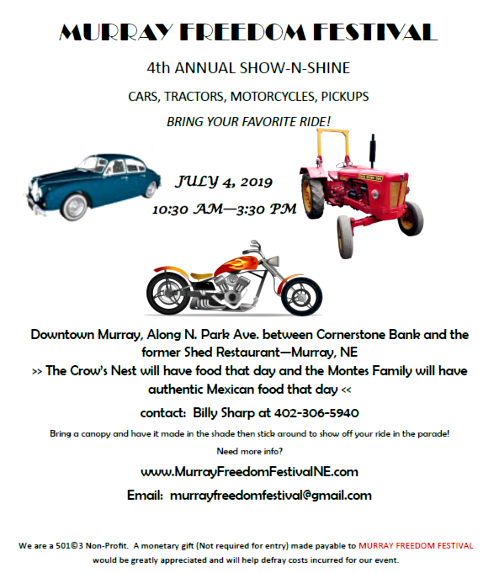 MURRAY FREEDOM FESTIVAL

4th ANNUAL SHOW-N-SHINE

CARS, TRACTORS, MOTORCYCLES, PICKUPS

BRING YOUR FAVORITE RIDE!

JULY 4, 2019

10:30 AM—3:30 PM

Downtown Murray, Along N. Park Ave. between Cornerstone Bank and the former Shed Restaurant—Murray, NE

>> The Crow's Nest will have food that day and the Montes Family will have authentic Mexican food that day <<

contact: Billy Sharp at 402-306-5940

Bring a canopy and have it made in the shade then stick around to show off your ride in the parade!

Need more info?

www.MurrayFreedomFestivalNE.com

Email: murrayfreedomfestival@gmail.com

We are a 501©3 Non-Profit. A monetary gift (Not required for entry) made payable to MURRAY FREEDOM FESTIVAL would be greatly appreciated and will help defray costs incurred for our event.